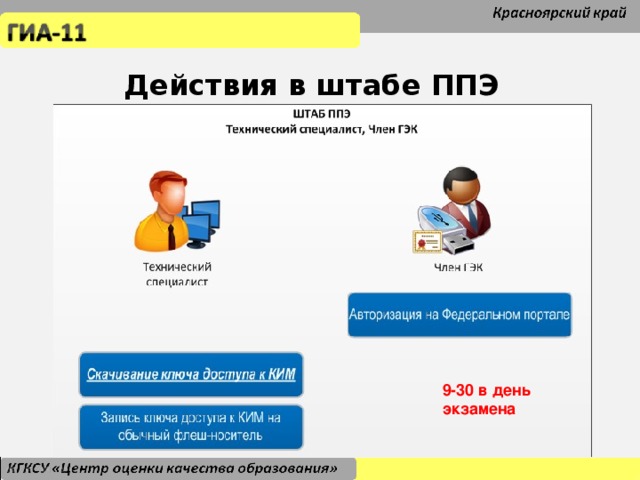 Красноярский край

ГИА-11

Действия в штабе ППЭ

ШТАБ ППЭ
Технический специалист, Член ГЭК

Технический специалист

Член ГЭК

Авторизация на Федеральном портале

Скачивание ключа доступа к КИМ

Запись ключа доступа к КИМ на обычный флеш-носитель

9-30 в день экзамена

КГКСУ «Центр оценки качества образования»